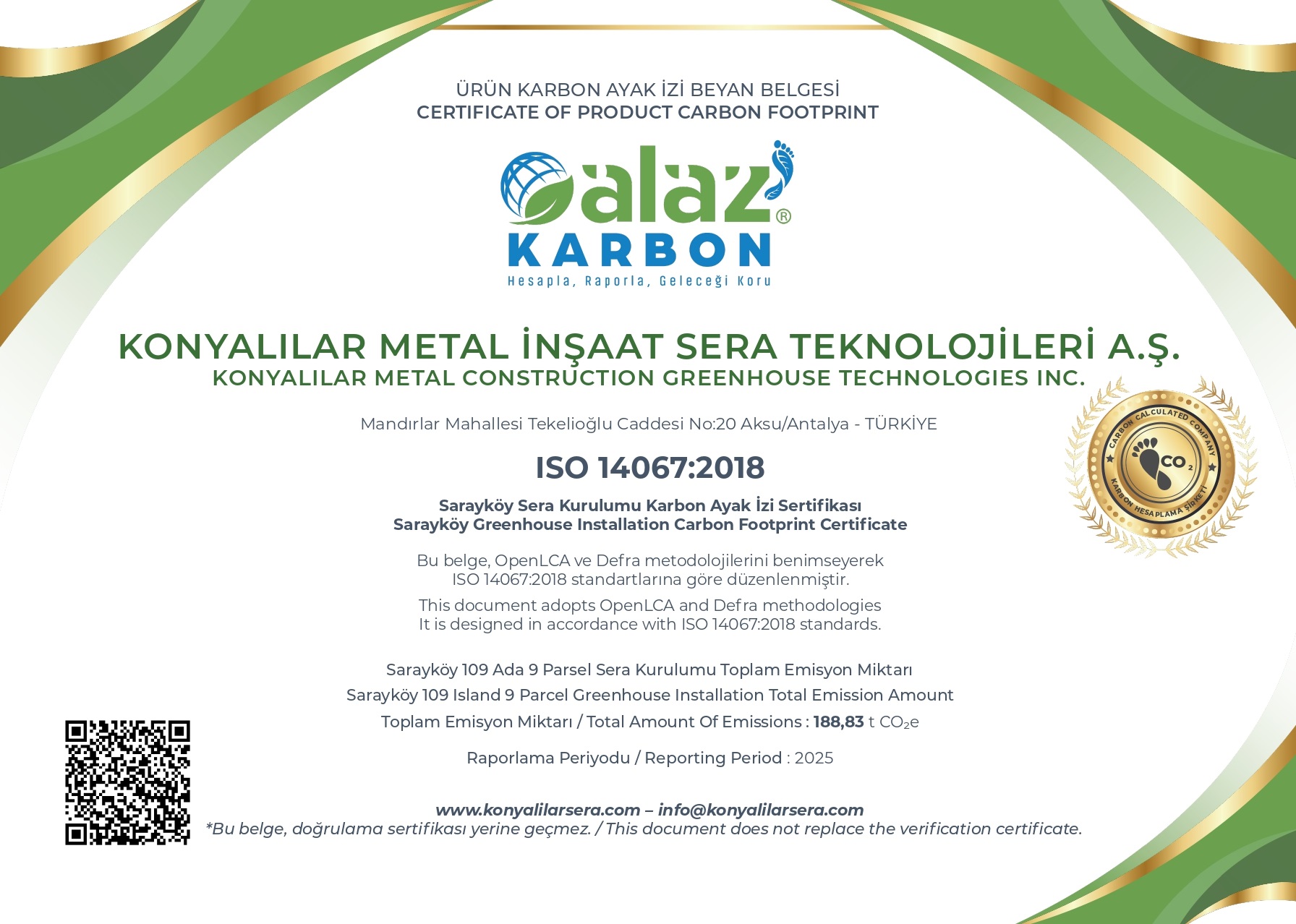 ÜRÜN KARBON AYAK İZİ BEYAN BELGESİ
CERTIFICATE OF PRODUCT CARBON FOOTPRINT

alaz®
KARBON
Hesapla, Raporla, Geleceği Koru

KONYALILAR METAL İNŞAAT SERA TEKNOLOJİLERİ A.Ş.
KONYALILAR METAL CONSTRUCTION GREENHOUSE TECHNOLOGIES INC.

Mandırlar Mahallesi Tekelioğlu Caddesi No:20 Aksu/Antalya - TÜRKİYE

CARBON CALCULATED COMPANY
$CO_2$
KARBON HESAPLAMA ŞİRKETİ

ISO 14067:2018

Sarayköy Sera Kurulumu Karbon Ayak İzi Sertifikası
Sarayköy Greenhouse Installation Carbon Footprint Certificate

Bu belge, OpenLCA ve Defra metodolojilerini benimseyerek ISO 14067:2018 standartlarına göre düzenlenmiştir.

This document adopts OpenLCA and Defra methodologies It is designed in accordance with ISO 14067:2018 standards.

Sarayköy 109 Ada 9 Parsel Sera Kurulumu Toplam Emisyon Miktarı
Sarayköy 109 Island 9 Parcel Greenhouse Installation Total Emission Amount
Toplam Emisyon Miktarı / Total Amount Of Emissions : 188,83 t $CO_2e$

Raporlama Periyodu / Reporting Period : 2025

www.konyalilarsera.com – info@konyalilarsera.com
*Bu belge, doğrulama sertifikası yerine geçmez. / This document does not replace the verification certificate.